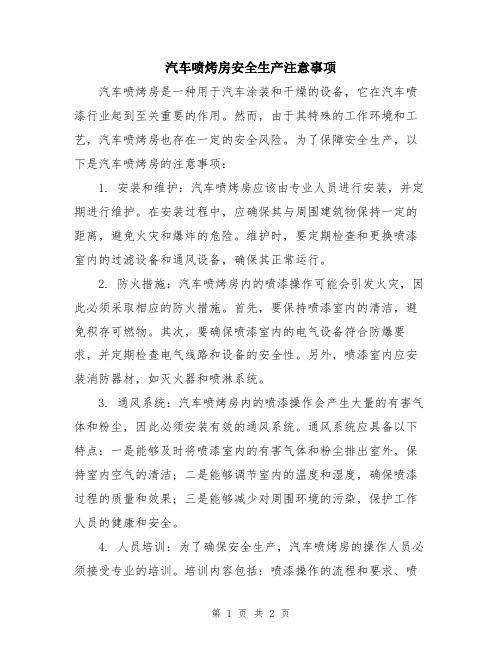 汽车喷烤房安全生产注意事项

汽车喷烤房是一种用于汽车涂装和干燥的设备，它在汽车喷漆行业起到至关重要的作用。然而，由于其特殊的工作环境和工艺，汽车喷烤房也存在一定的安全风险。为了保障安全生产，以下是汽车喷烤房的注意事项：

1. 安装和维护：汽车喷烤房应该由专业人员进行安装，并定期进行维护。在安装过程中，应确保其与周围建筑物保持一定的距离，避免火灾和爆炸的危险。维护时，要定期检查和更换喷漆室内的过滤设备和通风设备，确保其正常运行。

2. 防火措施：汽车喷烤房内的喷漆操作可能会引发火灾，因此必须采取相应的防火措施。首先，要保持喷漆室内的清洁，避免积存可燃物。其次，要确保喷漆室内的电气设备符合防爆要求，并定期检查电气线路和设备的安全性。另外，喷漆室内应安装消防器材，如灭火器和喷淋系统。

3. 通风系统：汽车喷烤房内的喷漆操作会产生大量的有害气体和粉尘，因此必须安装有效的通风系统。通风系统应具备以下特点：一是能够及时将喷漆室内的有害气体和粉尘排出室外，保持室内空气的清洁；二是能够调节室内的温度和湿度，确保喷漆过程的质量和效果；三是能够减少对周围环境的污染，保护工作人员的健康和安全。

4. 人员培训：为了确保安全生产，汽车喷烤房的操作人员必须接受专业的培训。培训内容包括：喷漆操作的流程和要求、喷

第 1 页 共 2 页